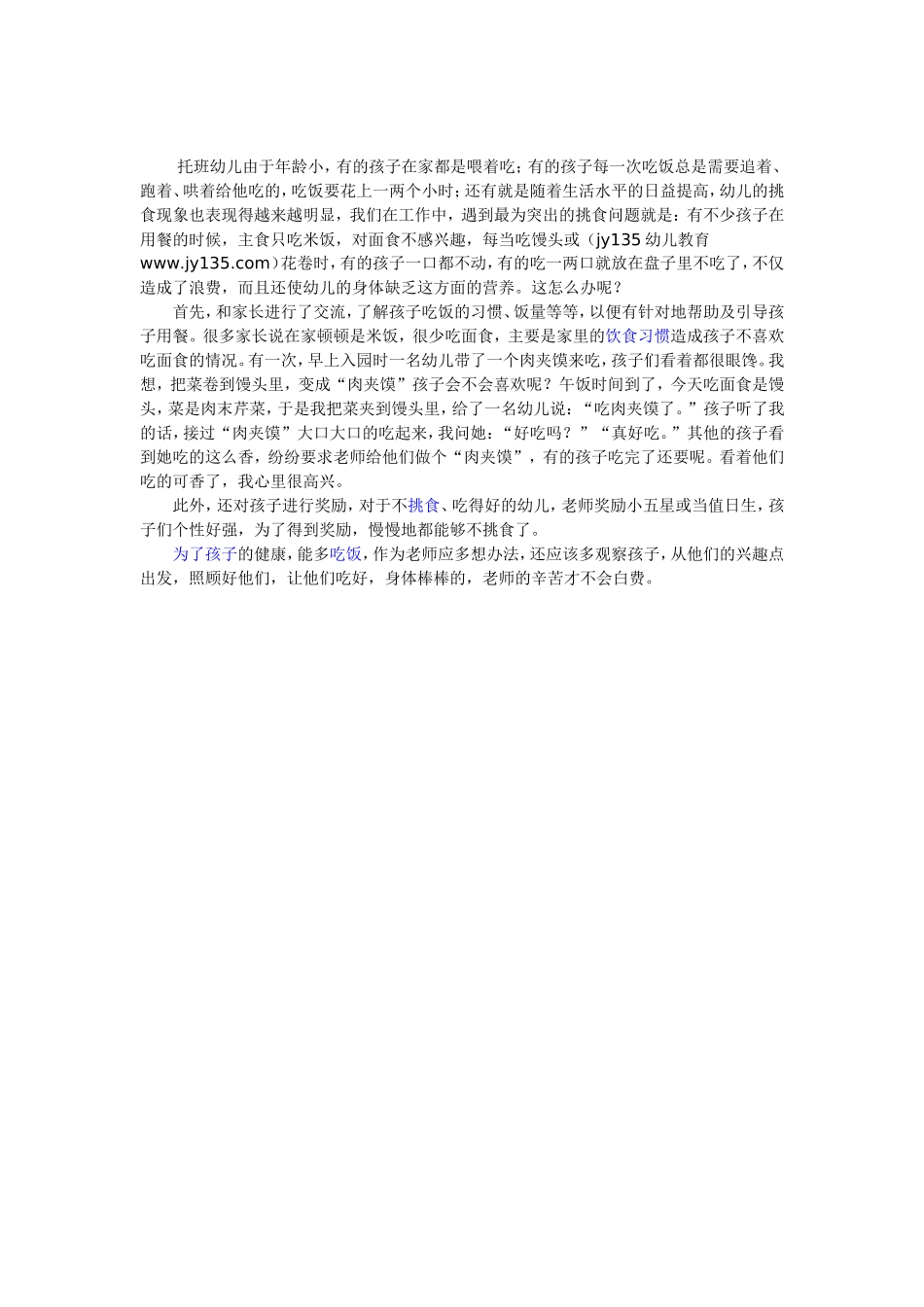 托班幼儿由于年龄小，有的孩子在家都是喂着吃；有的孩子每一次吃饭总是需要追着、跑着、哄着给他吃的，吃饭要花上一两个小时；还有就是随着生活水平的日益提高，幼儿的挑食现象也表现得越来越明显，我们在工作中，遇到最为突出的挑食问题就是：有不少孩子在用餐的时候，主食只吃米饭，对面食不感兴趣，每当吃馒头或（jy135 幼儿教育 www.jy135.com）花卷时，有的孩子一口都不动，有的吃一两口就放在盘子里不吃了，不仅造成了浪费，而且还使幼儿的身体缺乏这方面的营养。这怎么办呢？

首先，和家长进行了交流，了解孩子吃饭的习惯、饭量等等，以便有针对地帮助及引导孩子用餐。很多家长说在家顿顿是米饭，很少吃面食，主要是家里的饮食习惯造成孩子不喜欢吃面食的情况。有一次，早上入园时一名幼儿带了一个肉夹馍来吃，孩子们看着都很眼馋。我想，把菜卷到馒头里，变成“肉夹馍”孩子会不会喜欢呢？午饭时间到了，今天吃面食是馒头，菜是肉末芹菜，于是我把菜夹到馒头里，给了一名幼儿说：“吃肉夹馍了。”孩子听了我的话，接过“肉夹馍”大口大口的吃起来，我问她：“好吃吗？”“真好吃。”其他的孩子看到她吃的这么香，纷纷要求老师给他们做个“肉夹馍”，有的孩子吃完了还要呢。看着他们吃的可香了，我心里很高兴。

此外，还对孩子进行奖励，对于不挑食、吃得好的幼儿，老师奖励小五星或当值日生，孩子们个性好强，为了得到奖励，慢慢地都能够不挑食了。

为了孩子的健康，能多吃饭，作为老师应多想办法，还应该多观察孩子，从他们的兴趣点出发，照顾好他们，让他们吃好，身体棒棒的，老师的辛苦才不会白费。